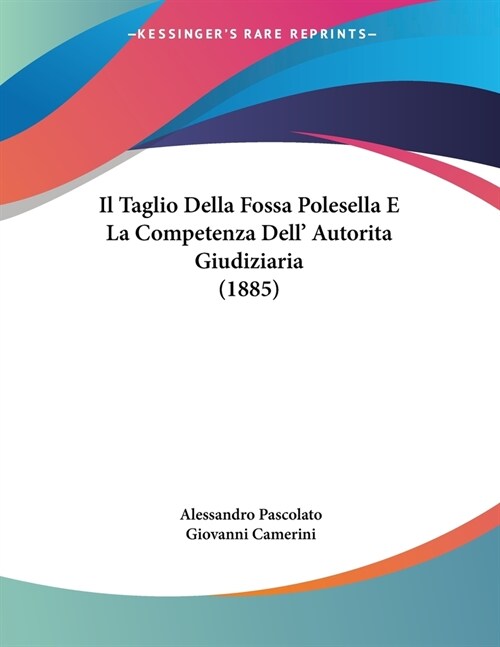 —KESSINGER'S RARE REPRINTS—

Il Taglio Della Fossa Polesella E La Competenza Dell' Autorita Giudiziaria (1885)

Alessandro Pascolato
Giovanni Camerini